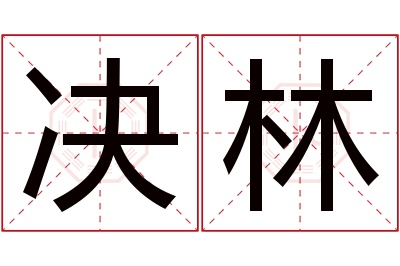 决林